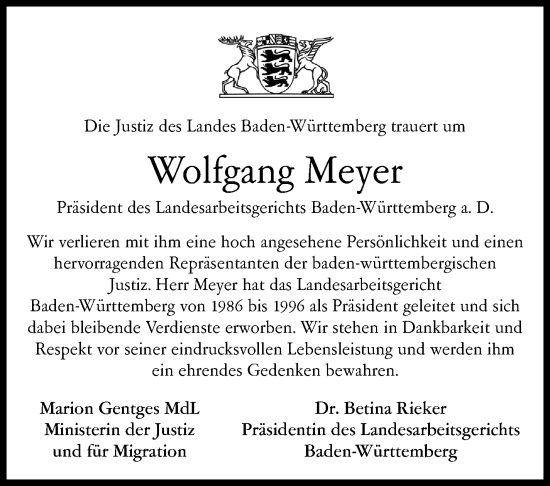 Die Justiz des Landes Baden-Württemberg trauert um

Wolfgang Meyer

Präsident des Landesarbeitsgerichts Baden-Württemberg a. D.

Wir verlieren mit ihm eine hoch angesehene Persönlichkeit und einen hervorragenden Repräsentanten der baden-württembergischen Justiz. Herr Meyer hat das Landesarbeitsgericht Baden-Württemberg von 1986 bis 1996 als Präsident geleitet und sich dabei bleibende Verdienste erworben. Wir stehen in Dankbarkeit und Respekt vor seiner eindrucksvollen Lebensleistung und werden ihm ein ehrendes Gedenken bewahren.

Marion Gentges MdL
Ministerin der Justiz
und für Migration

Dr. Betina Rieker
Präsidentin des Landesarbeitsgerichts
Baden-Württemberg